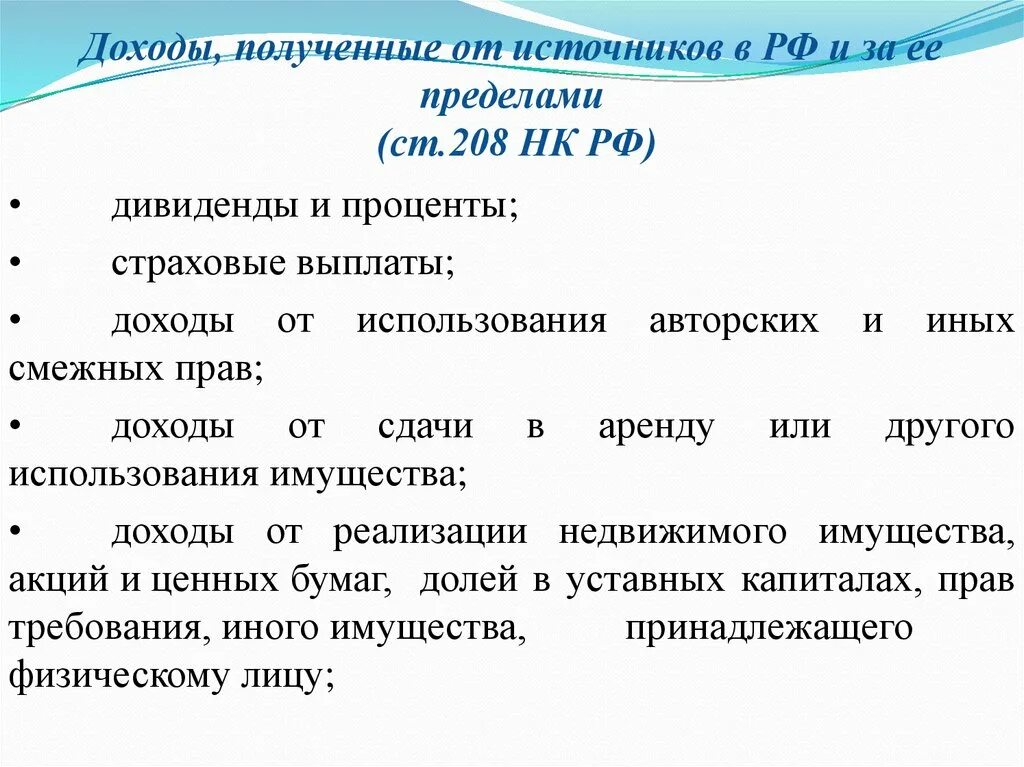 Доходы, полученные от источников в РФ и за ее пределами
(ст.208 НК РФ)

• дивиденды и проценты;

• страховые выплаты;

• доходы от использования авторских и иных смежных прав;

• доходы от сдачи в аренду или другого использования имущества;

• доходы от реализации недвижимого имущества, акций и ценных бумаг, долей в уставных капиталах, прав требования, иного имущества, принадлежащего физическому лицу;